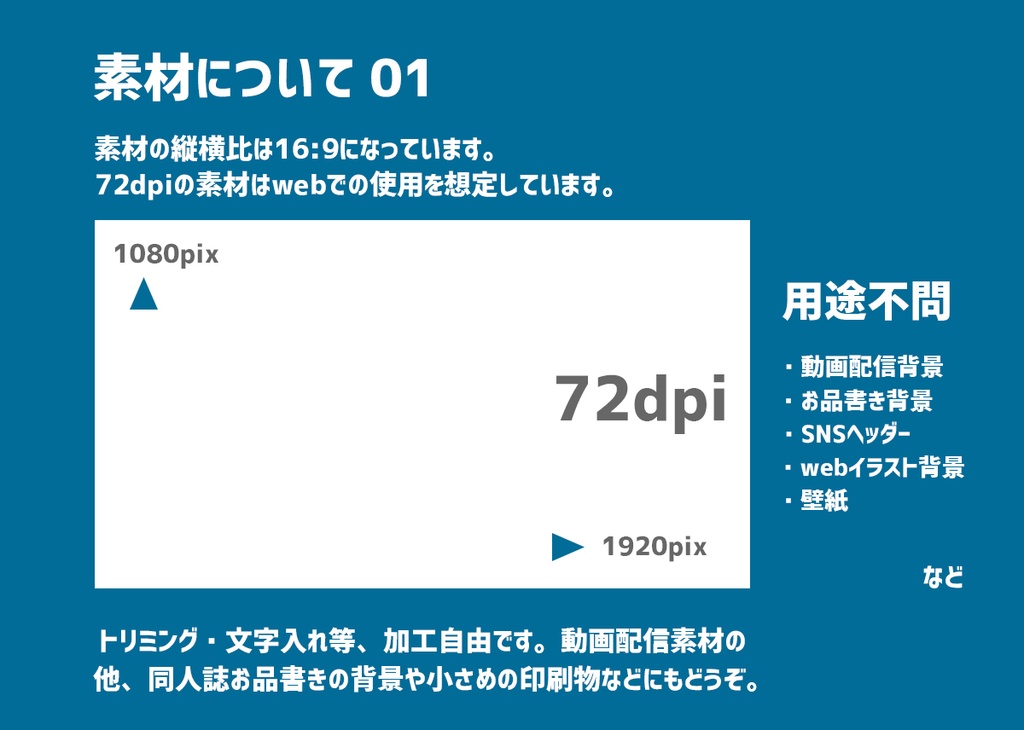 素材について 01

素材の縦横比は16:9になっています。
72dpiの素材はwebでの使用を想定しています。

1080pix

72dpi

1920pix

用途不問

・動画配信背景
・お品書き背景
・SNSヘッダー
・webイラスト背景
・壁紙

など

トリミング・文字入れ等、加工自由です。動画配信素材の他、同人誌お品書きの背景や小さめの印刷物などにもどうぞ。